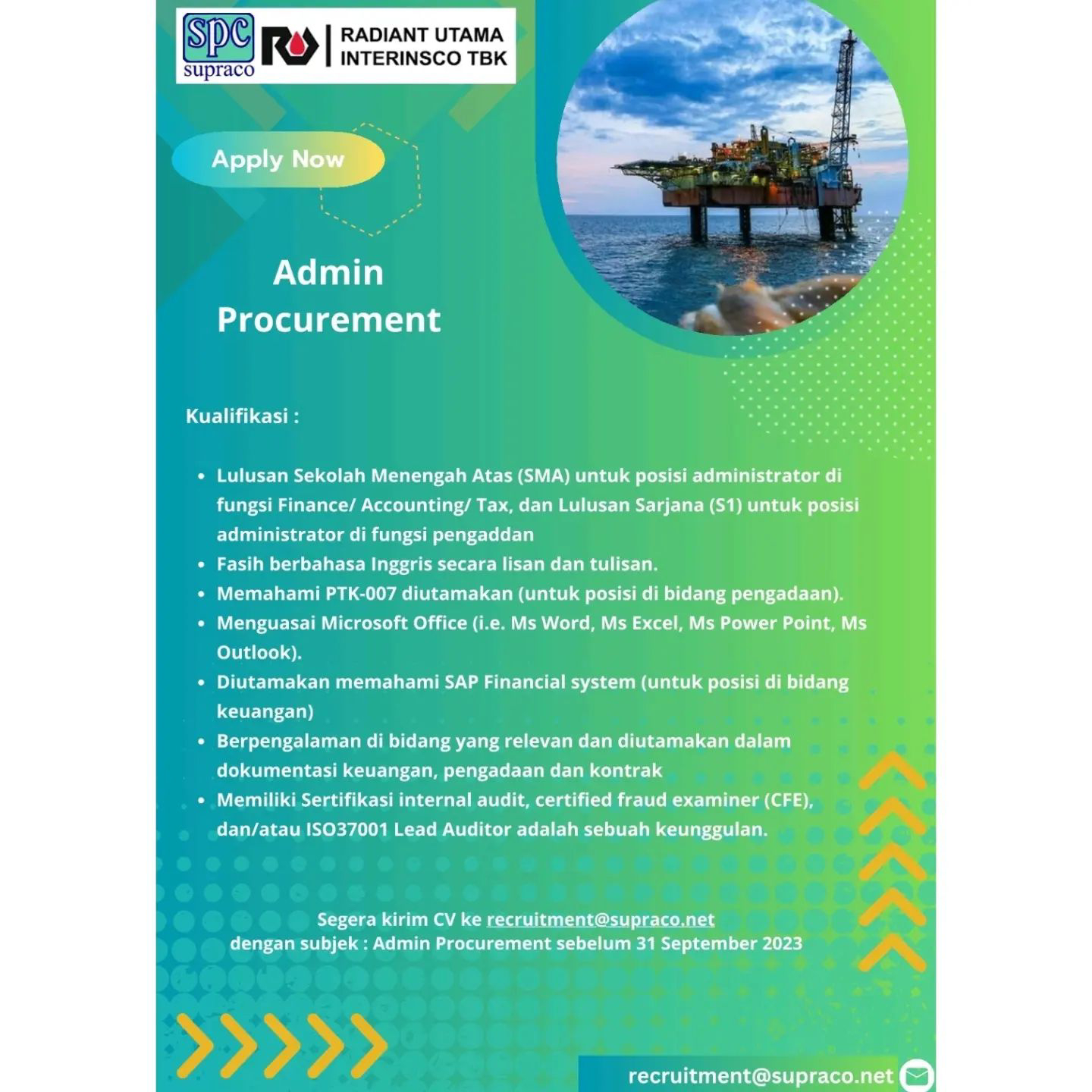 spc
supraco

RADIANT UTAMA
INTERINSCO TBK

Apply Now

Admin
Procurement

Kualifikasi :

- Lulusan Sekolah Menengah Atas (SMA) untuk posisi administrator di fungsi Finance/ Accounting/ Tax, dan Lulusan Sarjana (S1) untuk posisi administrator di fungsi pengaddan
- Fasih berbahasa Inggris secara lisan dan tulisan.
- Memahami PTK-007 diutamakan (untuk posisi di bidang pengadaan).
- Menguasai Microsoft Office (i.e. Ms Word, Ms Excel, Ms Power Point, Ms Outlook).
- Diutamakan memahami SAP Financial system (untuk posisi di bidang keuangan)
- Berpengalaman di bidang yang relevan dan diutamakan dalam dokumentasi keuangan, pengadaan dan kontrak
- Memiliki Sertifikasi internal audit, certified fraud examiner (CFE), dan/atau ISO37001 Lead Auditor adalah sebuah keunggulan.

Segera kirim CV ke recruitment@supraco.net
dengan subjek : Admin Procurement sebelum 31 September 2023

recruitment@supraco.net